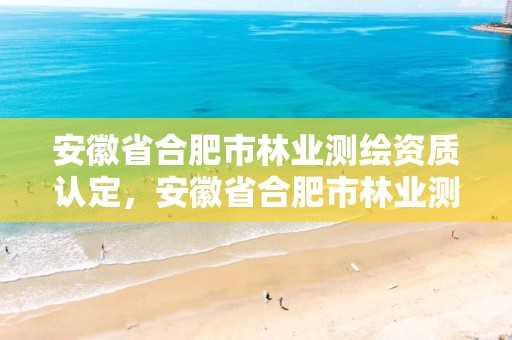 安徽省合肥市林业测绘资质认定，安徽省合肥市林业测